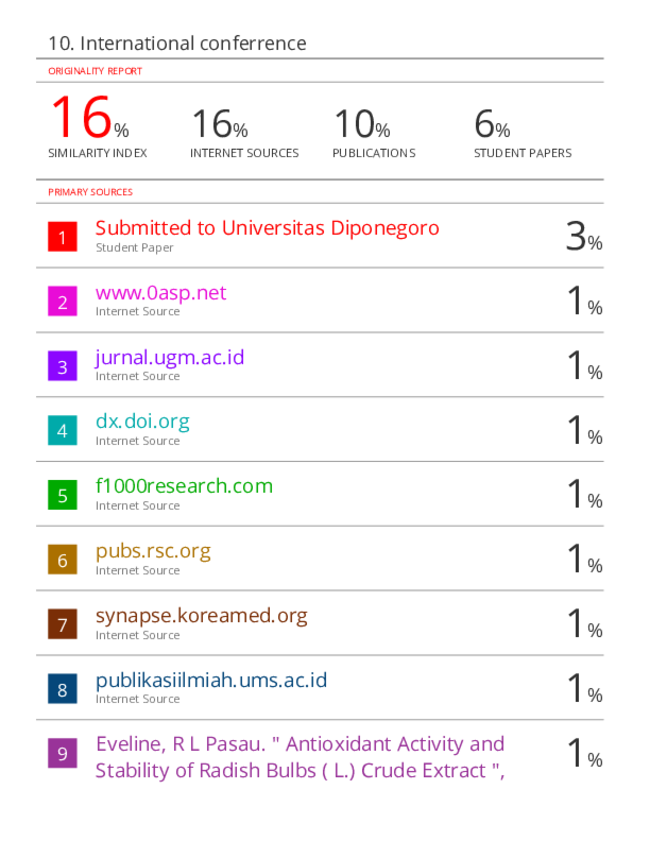 10. International conferrence

ORIGINALITY REPORT

16% SIMILARITY INDEX

16% INTERNET SOURCES

10% PUBLICATIONS

6% STUDENT PAPERS

PRIMARY SOURCES

1 Submitted to Universitas Diponegoro
Student Paper
3%

2 www.0asp.net
Internet Source
1%

3 jurnal.ugm.ac.id
Internet Source
1%

4 dx.doi.org
Internet Source
1%

5 f1000research.com
Internet Source
1%

6 pubs.rsc.org
Internet Source
1%

7 synapse.koreamed.org
Internet Source
1%

8 publikasiilmiah.ums.ac.id
Internet Source
1%

9 Eveline, R L Pasau. " Antioxidant Activity and Stability of Radish Bulbs ( L.) Crude Extract ",
1%